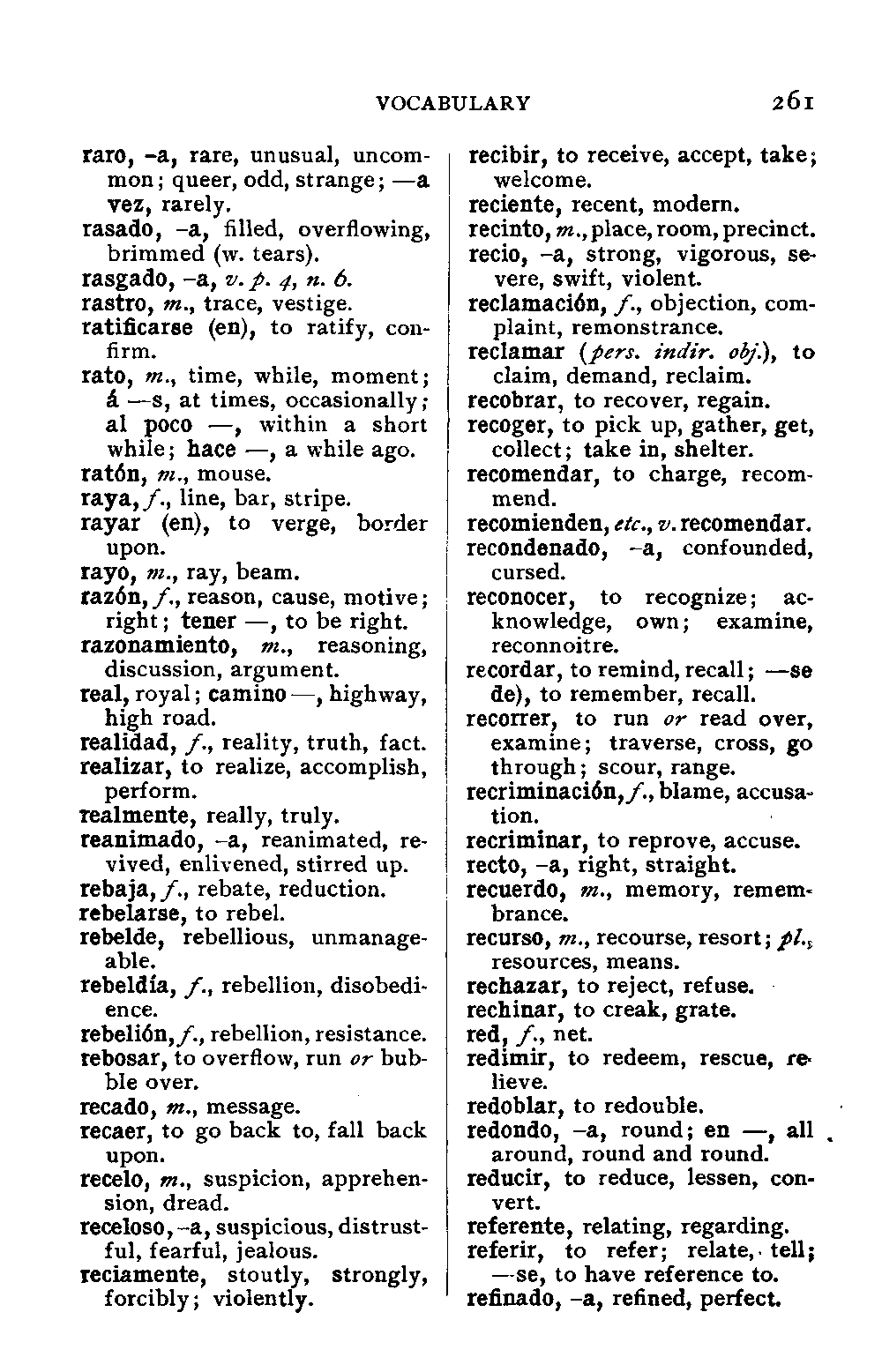 VOCABULARY 261

raro, -a, rare, unusual, uncommon; queer, odd, strange; —a vez, rarely.
rasado, -a, filled, overflowing, brimmed (w. tears).
rasgado, -a, v. p. 4, n. 6.
rastro, m., trace, vestige.
ratificarse (en), to ratify, confirm.
rato, m., time, while, moment; á —s, at times, occasionally; al poco —, within a short while; hace —, a while ago.
ratón, m., mouse.
raya, f., line, bar, stripe.
rayar (en), to verge, border upon.
rayo, m., ray, beam.
razón, f., reason, cause, motive; right; tener —, to be right.
razonamiento, m., reasoning, discussion, argument.
real, royal; camino —, highway, high road.
realidad, f., reality, truth, fact.
realizar, to realize, accomplish, perform.
realmente, really, truly.
reanimado, -a, reanimated, revived, enlivened, stirred up.
rebaja, f., rebate, reduction.
rebelarse, to rebel.
rebelde, rebellious, unmanageable.
rebeldía, f., rebellion, disobedience.
rebelión, f., rebellion, resistance.
rebosar, to overflow, run or bubble over.
recado, m., message.
recaer, to go back to, fall back upon.
recelo, m., suspicion, apprehension, dread.
receloso, -a, suspicious, distrustful, fearful, jealous.
reciamente, stoutly, strongly, forcibly; violently.

recibir, to receive, accept, take; welcome.
reciente, recent, modern.
recinto, m., place, room, precinct.
recio, -a, strong, vigorous, severe, swift, violent.
reclamación, f., objection, complaint, remonstrance.
reclamar (pers. indir. obj.), to claim, demand, reclaim.
recobrar, to recover, regain.
recoger, to pick up, gather, get, collect; take in, shelter.
recomendar, to charge, recommend.
recomienden, etc., v. recomendar.
recondenado, -a, confounded, cursed.
reconocer, to recognize; acknowledge, own; examine, reconnoitre.
recordar, to remind, recall; —se de), to remember, recall.
recorrer, to run or read over, examine; traverse, cross, go through; scour, range.
recriminación, f., blame, accusation.
recriminar, to reprove, accuse.
recto, -a, right, straight.
recuerdo, m., memory, remembrance.
recurso, m., recourse, resort; pl., resources, means.
rechazar, to reject, refuse.
rechinar, to creak, grate.
red, f., net.
redimir, to redeem, rescue, relieve.
redoblar, to redouble.
redondo, -a, round; en —, all around, round and round.
reducir, to reduce, lessen, convert.
referente, relating, regarding.
referir, to refer; relate, tell; —se, to have reference to.
refinado, -a, refined, perfect.